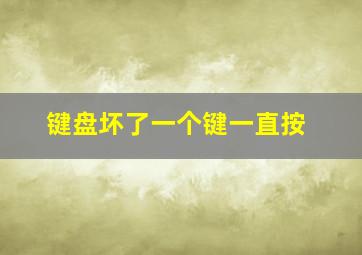 键盘坏了一个键一直按